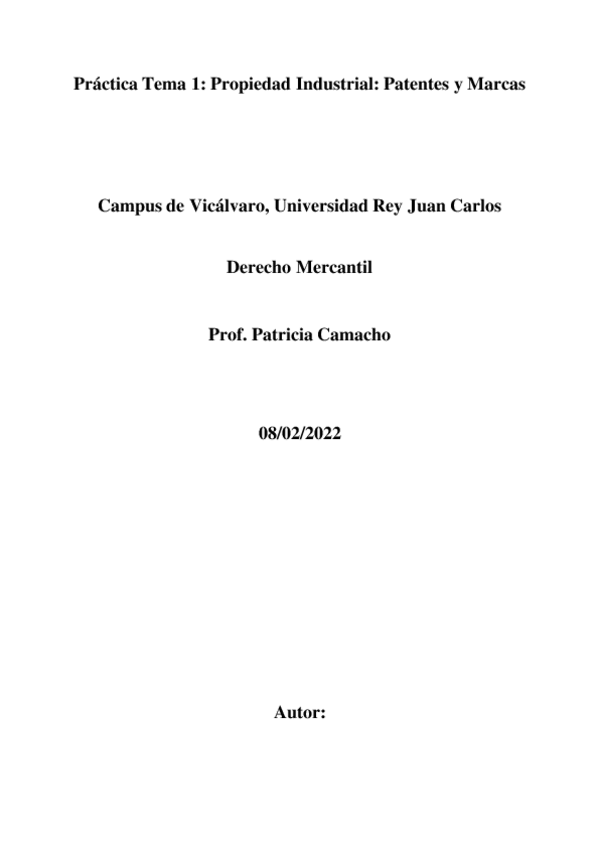 Práctica Tema 1: Propiedad Industrial: Patentes y Marcas

Campus de Vicálvaro, Universidad Rey Juan Carlos

Derecho Mercantil

Prof. Patricia Camacho

08/02/2022

Autor: